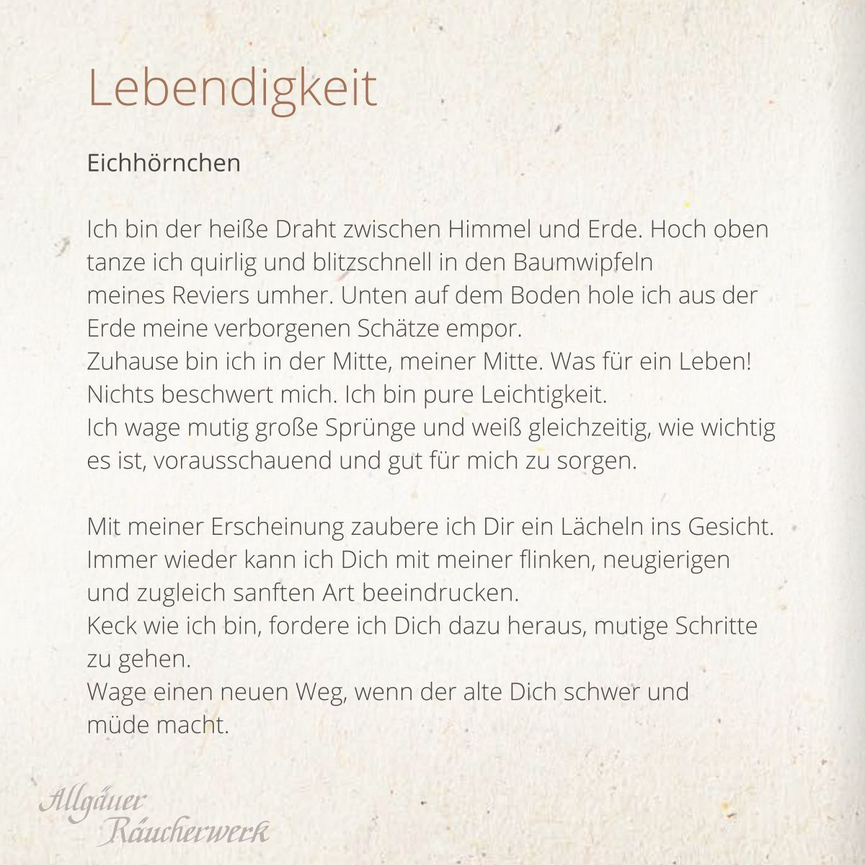 Lebendigkeit

Eichhörnchen

Ich bin der heiße Draht zwischen Himmel und Erde. Hoch oben tanze ich quirlig und blitzschnell in den Baumwipfeln meines Reviers umher. Unten auf dem Boden hole ich aus der Erde meine verborgenen Schätze empor.
Zuhause bin ich in der Mitte, meiner Mitte. Was für ein Leben!
Nichts beschwert mich. Ich bin pure Leichtigkeit.
Ich wage mutig große Sprünge und weiß gleichzeitig, wie wichtig es ist, vorausschauend und gut für mich zu sorgen.

Mit meiner Erscheinung zaubere ich Dir ein Lächeln ins Gesicht.
Immer wieder kann ich Dich mit meiner flinken, neugierigen und zugleich sanften Art beeindrucken.
Keck wie ich bin, fordere ich Dich dazu heraus, mutige Schritte zu gehen.
Wage einen neuen Weg, wenn der alte Dich schwer und müde macht.

Allgäuer Räucherwerk